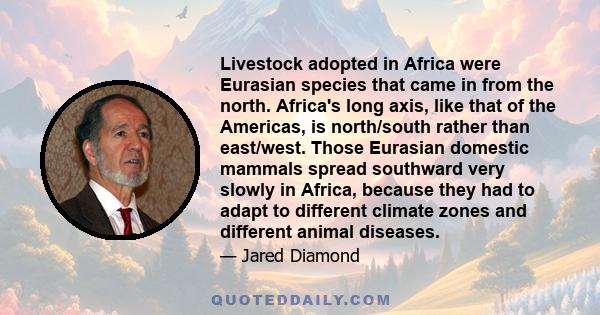 Livestock adopted in Africa were Eurasian species that came in from the north. Africa's long axis, like that of the Americas, is north/south rather than east/west. Those Eurasian domestic mammals spread southward very slowly in Africa, because they had to adapt to different climate zones and different animal diseases.

— Jared Diamond

QUOTEDDAILY.COM